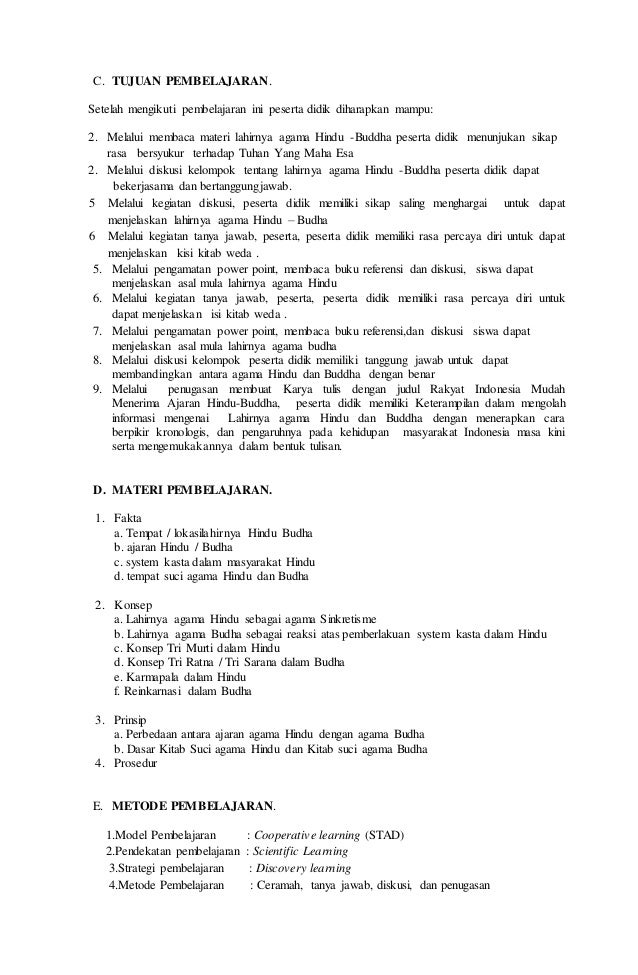 C. TUJUAN PEMBELAJARAN.

Setelah mengikuti pembelajaran ini peserta didik diharapkan mampu:

2. Melalui membaca materi lahirnya agama Hindu -Buddha peserta didik menunjukan sikap rasa bersyukur terhadap Tuhan Yang Maha Esa
2. Melalui diskusi kelompok tentang lahirnya agama Hindu -Buddha peserta didik dapat bekerjasama dan bertanggungjawab.
5 Melalui kegiatan diskusi, peserta didik memiliki sikap saling menghargai untuk dapat menjelaskan lahirnya agama Hindu – Budha
6 Melalui kegiatan tanya jawab, peserta, peserta didik memiliki rasa percaya diri untuk dapat menjelaskan kisi kitab weda .
5. Melalui pengamatan power point, membaca buku referensi dan diskusi, siswa dapat menjelaskan asal mula lahirnya agama Hindu
6. Melalui kegiatan tanya jawab, peserta, peserta didik memiliki rasa percaya diri untuk dapat menjelaskan isi kitab weda .
7. Melalui pengamatan power point, membaca buku referensi,dan diskusi siswa dapat menjelaskan asal mula lahirnya agama budha
8. Melalui diskusi kelompok peserta didik memiliki tanggung jawab untuk dapat membandingkan antara agama Hindu dan Buddha dengan benar
9. Melalui penugasan membuat Karya tulis dengan judul Rakyat Indonesia Mudah Menerima Ajaran Hindu-Buddha, peserta didik memiliki Keterampilan dalam mengolah informasi mengenai Lahirnya agama Hindu dan Buddha dengan menerapkan cara berpikir kronologis, dan pengaruhnya pada kehidupan masyarakat Indonesia masa kini serta mengemukakannya dalam bentuk tulisan.

D. MATERI PEMBELAJARAN.

1. Fakta
a. Tempat / lokasilahirnya Hindu Budha
b. ajaran Hindu / Budha
c. system kasta dalam masyarakat Hindu
d. tempat suci agama Hindu dan Budha

2. Konsep
a. Lahirnya agama Hindu sebagai agama Sinkretisme
b. Lahirnya agama Budha sebagai reaksi atas pemberlakuan system kasta dalam Hindu
c. Konsep Tri Murti dalam Hindu
d. Konsep Tri Ratna / Tri Sarana dalam Budha
e. Karmapala dalam Hindu
f. Reinkarnasi dalam Budha

3. Prinsip
a. Perbedaan antara ajaran agama Hindu dengan agama Budha
b. Dasar Kitab Suci agama Hindu dan Kitab suci agama Budha
4. Prosedur

E. METODE PEMBELAJARAN.

1.Model Pembelajaran : Cooperative learning (STAD)
2.Pendekatan pembelajaran : Scientific Learning
3.Strategi pembelajaran : Discovery learning
4.Metode Pembelajaran : Ceramah, tanya jawab, diskusi, dan penugasan